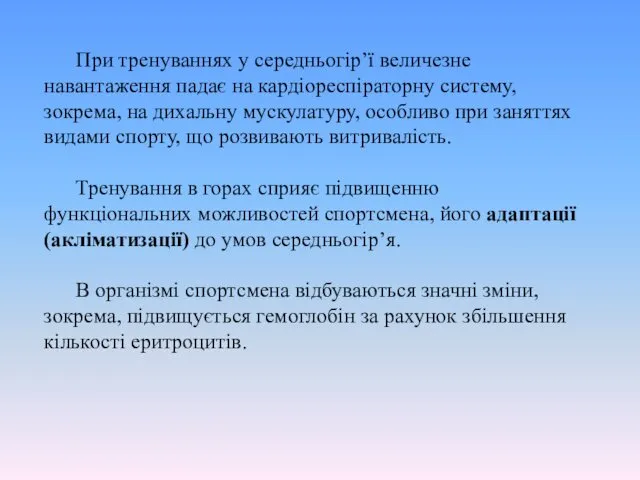 При тренуваннях у середньогір’ї величезне навантаження падає на кардіореспіраторну систему, зокрема, на дихальну мускулатуру, особливо при заняттях видами спорту, що розвивають витривалість.

Тренування в горах сприяє підвищенню функціональних можливостей спортсмена, його адаптації (акліматизації) до умов середньогір’я.

В організмі спортсмена відбуваються значні зміни, зокрема, підвищується гемоглобін за рахунок збільшення кількості еритроцитів.